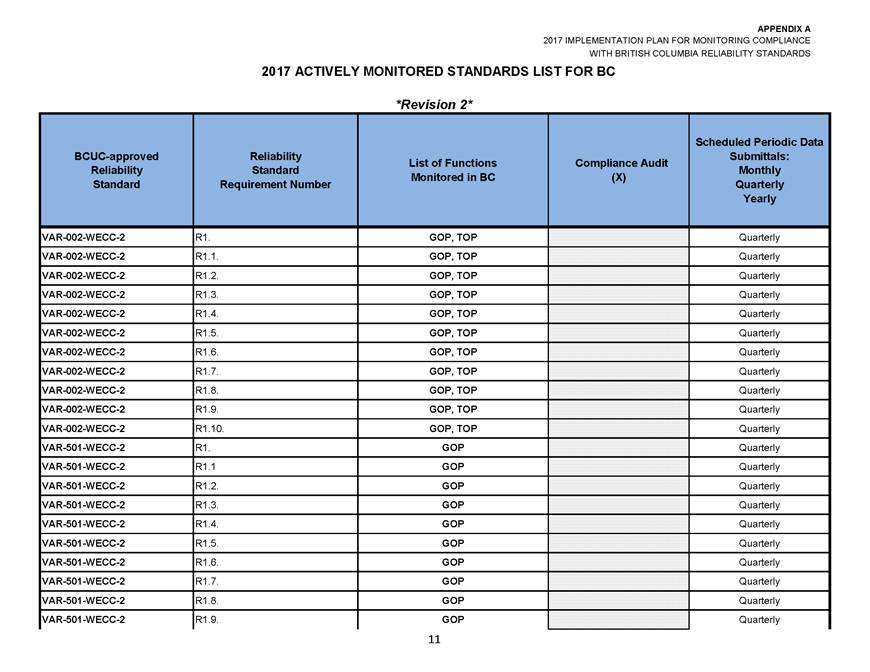 APPENDIX A
2017 IMPLEMENTATION PLAN FOR MONITORING COMPLIANCE
WITH BRITISH COLUMBIA RELIABILITY STANDARDS

2017 ACTIVELY MONITORED STANDARDS LIST FOR BC

*Revision 2*

| BCUC-approved Reliability Standard | Reliability Standard Requirement Number | List of Functions Monitored in BC | Compliance Audit (X) | Scheduled Periodic Data Submittals: Monthly Quarterly Yearly |
|---|---|---|---|---|
| VAR-002-WECC-2 | R1. | GOP, TOP | | Quarterly |
| VAR-002-WECC-2 | R1.1. | GOP, TOP | | Quarterly |
| VAR-002-WECC-2 | R1.2. | GOP, TOP | | Quarterly |
| VAR-002-WECC-2 | R1.3. | GOP, TOP | | Quarterly |
| VAR-002-WECC-2 | R1.4. | GOP, TOP | | Quarterly |
| VAR-002-WECC-2 | R1.5. | GOP, TOP | | Quarterly |
| VAR-002-WECC-2 | R1.6. | GOP, TOP | | Quarterly |
| VAR-002-WECC-2 | R1.7. | GOP, TOP | | Quarterly |
| VAR-002-WECC-2 | R1.8. | GOP, TOP | | Quarterly |
| VAR-002-WECC-2 | R1.9. | GOP, TOP | | Quarterly |
| VAR-002-WECC-2 | R1.10. | GOP, TOP | | Quarterly |
| VAR-501-WECC-2 | R1. | GOP | | Quarterly |
| VAR-501-WECC-2 | R1.1 | GOP | | Quarterly |
| VAR-501-WECC-2 | R1.2. | GOP | | Quarterly |
| VAR-501-WECC-2 | R1.3. | GOP | | Quarterly |
| VAR-501-WECC-2 | R1.4. | GOP | | Quarterly |
| VAR-501-WECC-2 | R1.5. | GOP | | Quarterly |
| VAR-501-WECC-2 | R1.6. | GOP | | Quarterly |
| VAR-501-WECC-2 | R1.7. | GOP | | Quarterly |
| VAR-501-WECC-2 | R1.8. | GOP | | Quarterly |
| VAR-501-WECC-2 | R1.9. | GOP | | Quarterly |

11